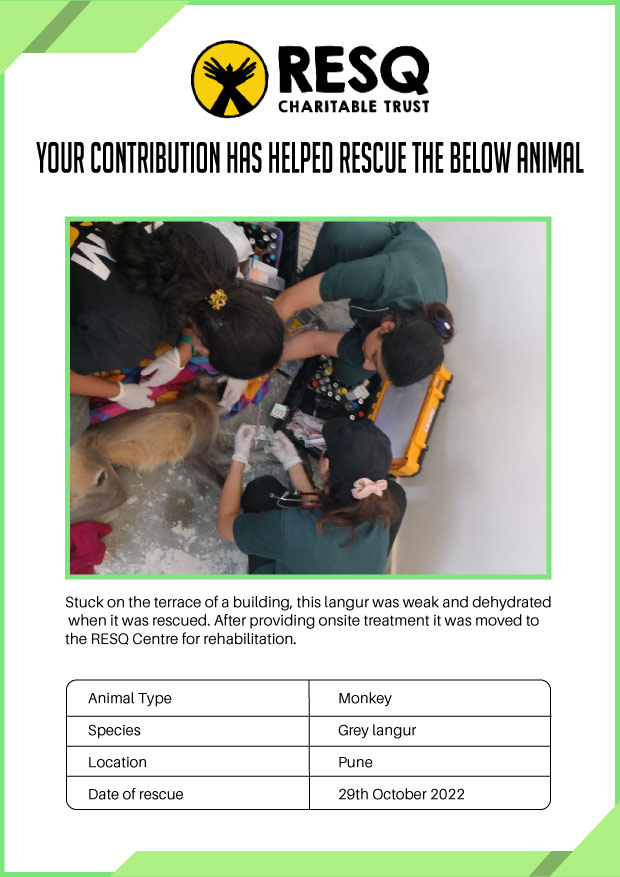 RESQ
CHARITABLE TRUST

YOUR CONTRIBUTION HAS HELPED RESCUE THE BELOW ANIMAL

Stuck on the terrace of a building, this langur was weak and dehydrated when it was rescued. After providing onsite treatment it was moved to the RESQ Centre for rehabilitation.

| Animal Type | Monkey |
|---|---|
| Species | Grey langur |
| Location | Pune |
| Date of rescue | 29th October 2022 |